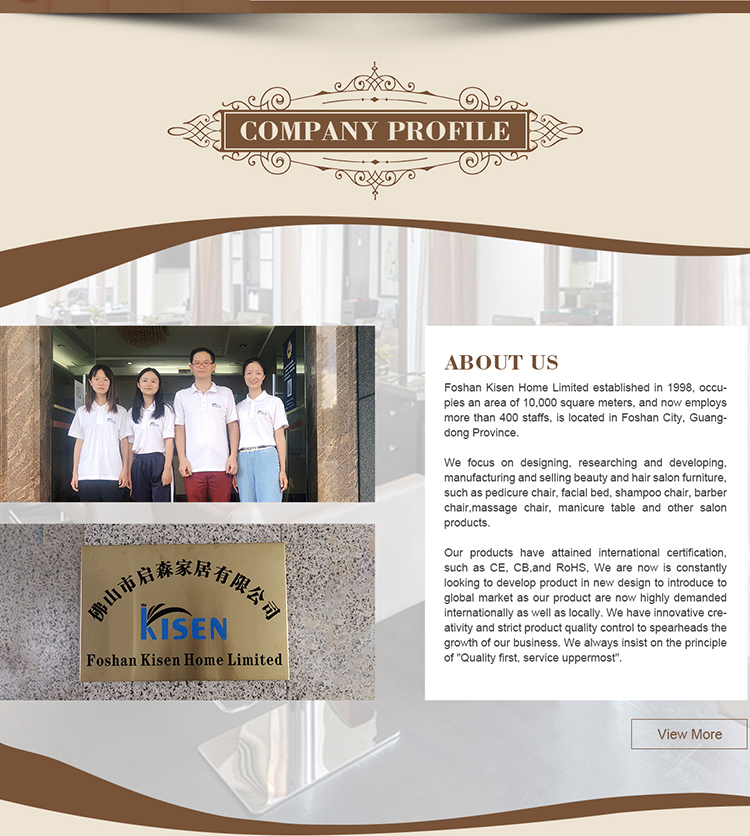 COMPANY PROFILE

佛山市启森家居有限公司

KISEN

Foshan Kisen Home Limited

ABOUT US

Foshan Kisen Home Limited established in 1998, occupies an area of 10,000 square meters, and now employs more than 400 staffs, is located in Foshan City, Guangdong Province.

We focus on designing, researching and developing, manufacturing and selling beauty and hair salon furniture, such as pedicure chair, facial bed, shampoo chair, barber chair,massage chair, manicure table and other salon products.

Our products have attained international certification, such as CE, CB,and RoHS, We are now is constantly looking to develop product in new design to introduce to global market as our product are now highly demanded internationally as well as locally. We have innovative creativity and strict product quality control to spearheads the growth of our business. We always insist on the principle of "Quality first, service uppermost".

View More